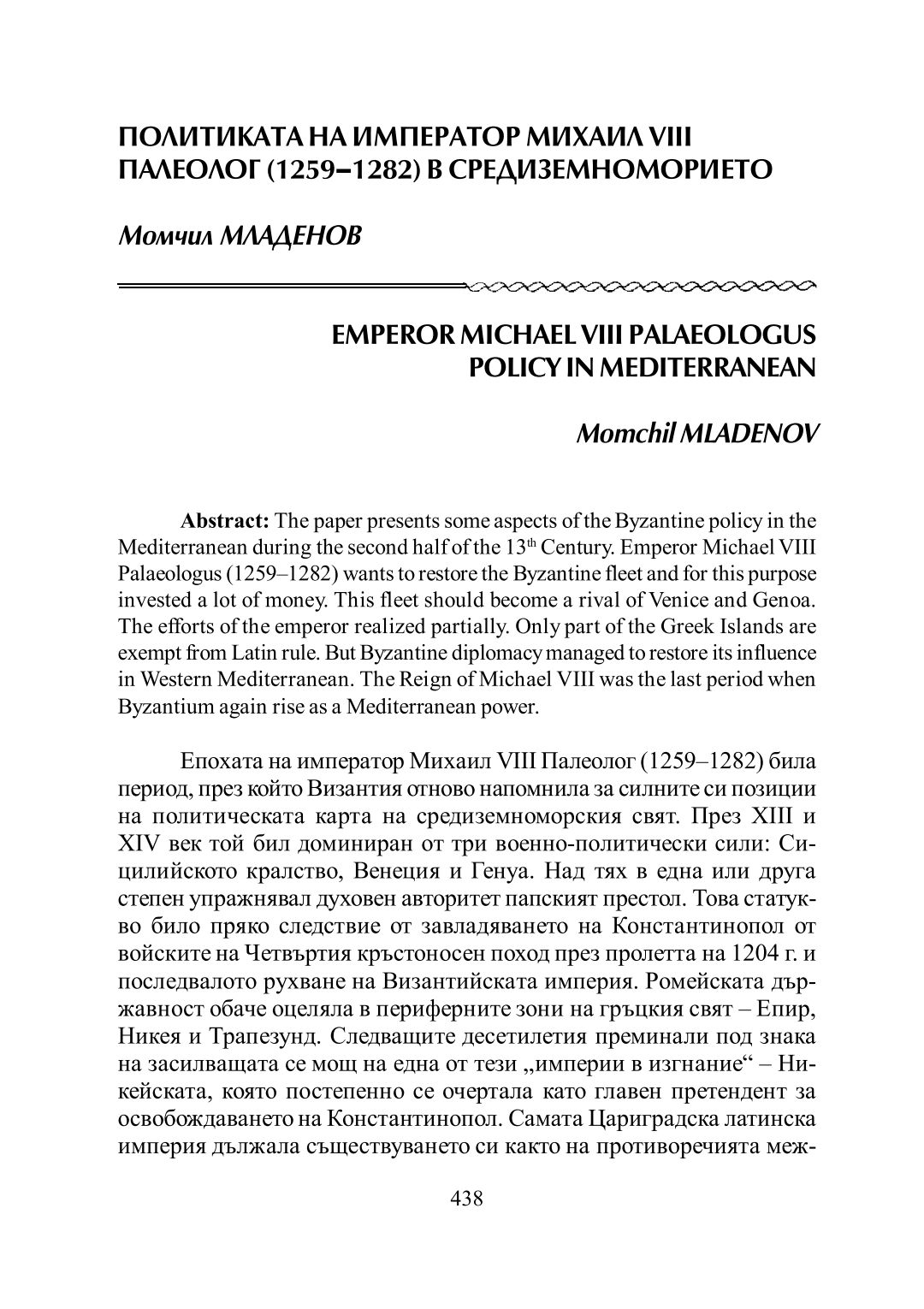 ПОЛИТИКАТА НА ИМПЕРАТОР МИХАИЛ VIII ПАЛЕОЛОГ (1259–1282) В СРЕДИЗЕМНОМОРИЕТО

Момчил МЛАДЕНОВ

EMPEROR MICHAEL VIII PALAEOLOGUS POLICY IN MEDITERRANEAN

Momchil MLADENOV

**Abstract:** The paper presents some aspects of the Byzantine policy in the Mediterranean during the second half of the 13$^{th}$ Century. Emperor Michael VIII Palaeologus (1259–1282) wants to restore the Byzantine fleet and for this purpose invested a lot of money. This fleet should become a rival of Venice and Genoa. The efforts of the emperor realized partially. Only part of the Greek Islands are exempt from Latin rule. But Byzantine diplomacy managed to restore its influence in Western Mediterranean. The Reign of Michael VIII was the last period when Byzantium again rise as a Mediterranean power.

Епохата на император Михаил VIII Палеолог (1259–1282) била период, през който Византия отново напомнила за силните си позиции на политическата карта на средиземноморския свят. През XIII и XIV век той бил доминиран от три военно-политически сили: Сицилийското кралство, Венеция и Генуа. Над тях в една или друга степен упражнявал духовен авторитет папският престол. Това статукво било пряко следствие от завладяването на Константинопол от войските на Четвъртия кръстоносен поход през пролетта на 1204 г. и последвалото рухване на Византийската империя. Ромейската държавност обаче оцеляла в периферните зони на гръцкия свят – Епир, Никея и Трапезунд. Следващите десетилетия преминали под знака на засилващата се мощ на една от тези „империи в изгнание“ – Никейската, която постепенно се очертала като главен претендент за освобождаването на Константинопол. Самата Цариградска латинска империя дължала съществуването си както на противоречията меж-

438